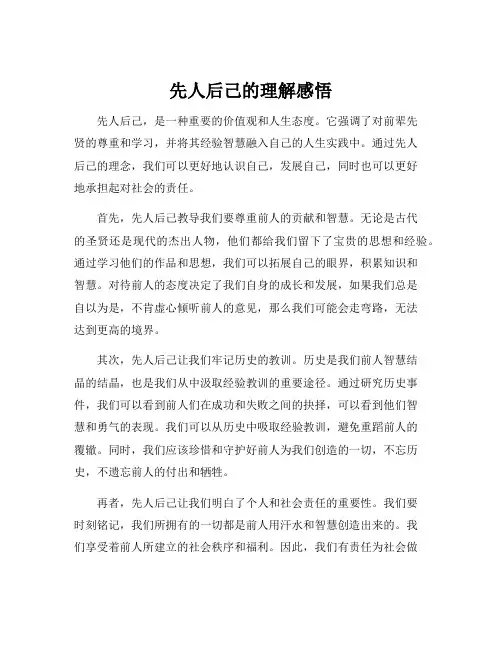 先人后己的理解感悟

先人后己，是一种重要的价值观和人生态度。它强调了对前辈先贤的尊重和学习，并将其经验智慧融入自己的人生实践中。通过先人后己的理念，我们可以更好地认识自己，发展自己，同时也可以更好地承担起对社会的责任。

首先，先人后己教导我们要尊重前人的贡献和智慧。无论是古代的圣贤还是现代的杰出人物，他们都给我们留下了宝贵的思想和经验。通过学习他们的作品和思想，我们可以拓展自己的眼界，积累知识和智慧。对待前人的态度决定了我们自身的成长和发展，如果我们总是自以为是，不肯虚心倾听前人的意见，那么我们可能会走弯路，无法达到更高的境界。

其次，先人后己让我们牢记历史的教训。历史是我们前人智慧结晶的结晶，也是我们从中汲取经验教训的重要途径。通过研究历史事件，我们可以看到前人们在成功和失败之间的抉择，可以看到他们智慧和勇气的表现。我们可以从历史中吸取经验教训，避免重蹈前人的覆辙。同时，我们应该珍惜和守护好前人为我们创造的一切，不忘历史，不遗忘前人的付出和牺牲。

再者，先人后己让我们明白了个人和社会责任的重要性。我们要时刻铭记，我们所拥有的一切都是前人用汗水和智慧创造出来的。我们享受着前人所建立的社会秩序和福利。因此，我们有责任为社会做